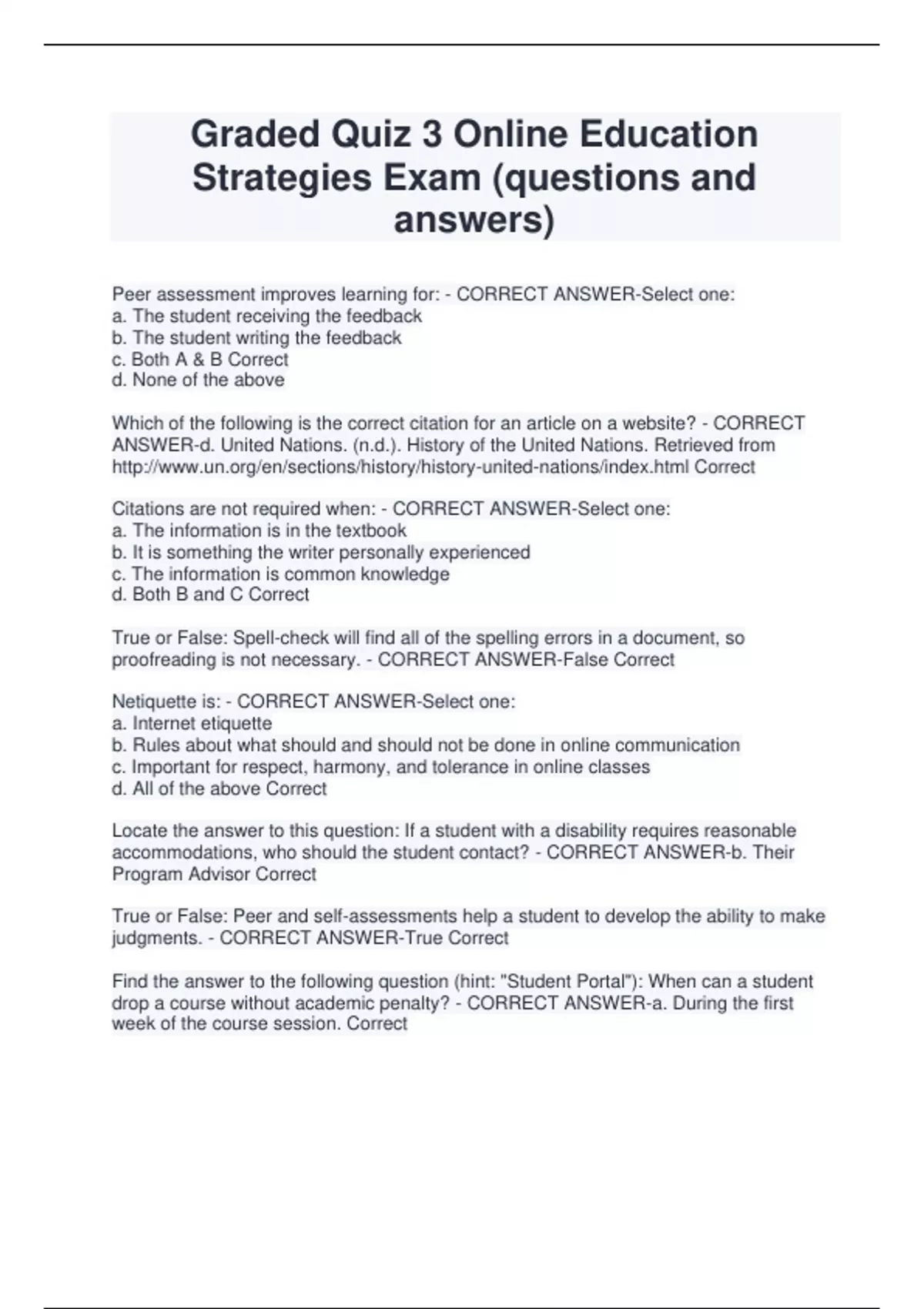 Graded Quiz 3 Online Education Strategies Exam (questions and answers)

Peer assessment improves learning for: - CORRECT ANSWER-Select one:
a. The student receiving the feedback
b. The student writing the feedback
c. Both A & B Correct
d. None of the above

Which of the following is the correct citation for an article on a website? - CORRECT ANSWER-d. United Nations. (n.d.). History of the United Nations. Retrieved from http://www.un.org/en/sections/history/history-united-nations/index.html Correct

Citations are not required when: - CORRECT ANSWER-Select one:
a. The information is in the textbook
b. It is something the writer personally experienced
c. The information is common knowledge
d. Both B and C Correct

True or False: Spell-check will find all of the spelling errors in a document, so proofreading is not necessary. - CORRECT ANSWER-False Correct

Netiquette is: - CORRECT ANSWER-Select one:
a. Internet etiquette
b. Rules about what should and should not be done in online communication
c. Important for respect, harmony, and tolerance in online classes
d. All of the above Correct

Locate the answer to this question: If a student with a disability requires reasonable accommodations, who should the student contact? - CORRECT ANSWER-b. Their Program Advisor Correct

True or False: Peer and self-assessments help a student to develop the ability to make judgments. - CORRECT ANSWER-True Correct

Find the answer to the following question (hint: "Student Portal"): When can a student drop a course without academic penalty? - CORRECT ANSWER-a. During the first week of the course session. Correct